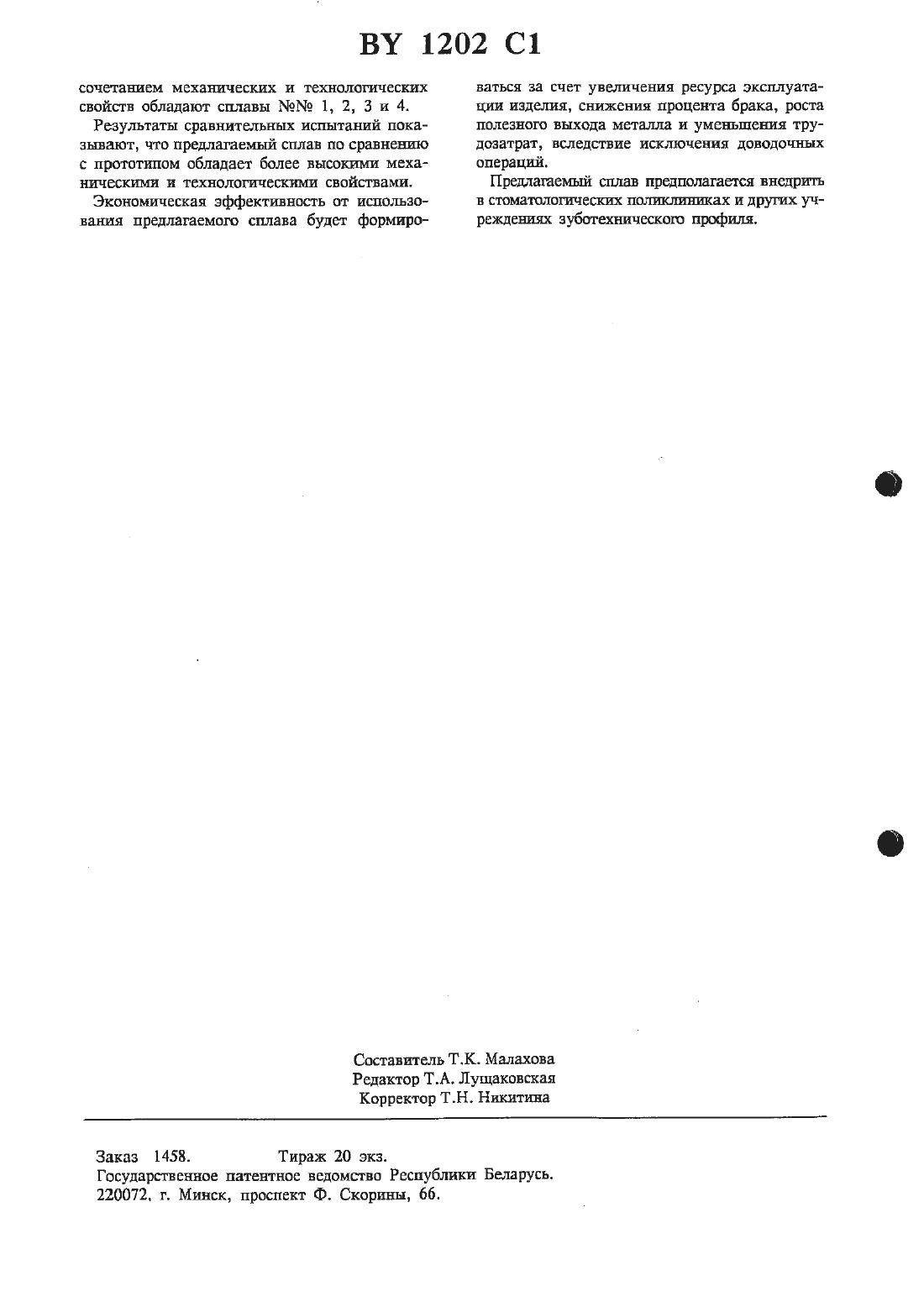 BY 1202 C1

сочетанием механических и технологических свойств обладают сплавы №№ 1, 2, 3 и 4.

Результаты сравнительных испытаний показывают, что предлагаемый сплав по сравнению с прототипом обладает более высокими механическими и технологическими свойствами.

Экономическая эффективность от использования предлагаемого сплава будет формироваться за счет увеличения ресурса эксплуатации изделия, снижения процента брака, роста полезного выхода металла и уменьшения трудозатрат, вследствие исключения доводочных операций.

Предлагаемый сплав предполагается внедрить в стоматологических поликлиниках и других учреждениях зуботехнического профиля.

Составитель Т.К. Малахова
Редактор Т.А. Лущаковская
Корректор Т.Н. Никитина

Заказ 1458. Тираж 20 экз.
Государственное патентное ведомство Республики Беларусь.
220072, г. Минск, проспект Ф. Скорины, 66.